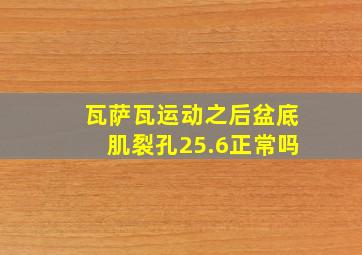 瓦萨瓦运动之后盆底肌裂孔25.6正常吗